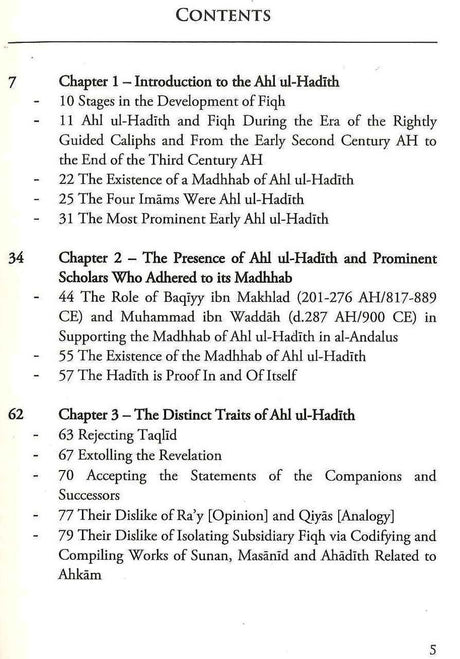 CONTENTS

7 Chapter 1 – Introduction to the Ahl ul-Hadīth
- 10 Stages in the Development of Fiqh
- 11 Ahl ul-Hadīth and Fiqh During the Era of the Rightly Guided Caliphs and From the Early Second Century AH to the End of the Third Century AH
- 22 The Existence of a Madhhab of Ahl ul-Hadīth
- 25 The Four Imāms Were Ahl ul-Hadīth
- 31 The Most Prominent Early Ahl ul-Hadīth

34 Chapter 2 – The Presence of Ahl ul-Hadīth and Prominent Scholars Who Adhered to its Madhhab
- 44 The Role of Baqīyy ibn Makhlad (201-276 AH/817-889 CE) and Muhammad ibn Waddāh (d.287 AH/900 CE) in Supporting the Madhhab of Ahl ul-Hadīth in al-Andalus
- 55 The Existence of the Madhhab of Ahl ul-Hadīth
- 57 The Hadīth is Proof In and Of Itself

62 Chapter 3 – The Distinct Traits of Ahl ul-Hadīth
- 63 Rejecting Taqlīd
- 67 Extolling the Revelation
- 70 Accepting the Statements of the Companions and Successors
- 77 Their Dislike of Ra'y [Opinion] and Qiyās [Analogy]
- 79 Their Dislike of Isolating Subsidiary Fiqh via Codifying and Compiling Works of Sunan, Masānīd and Ahādīth Related to Ahkām

5